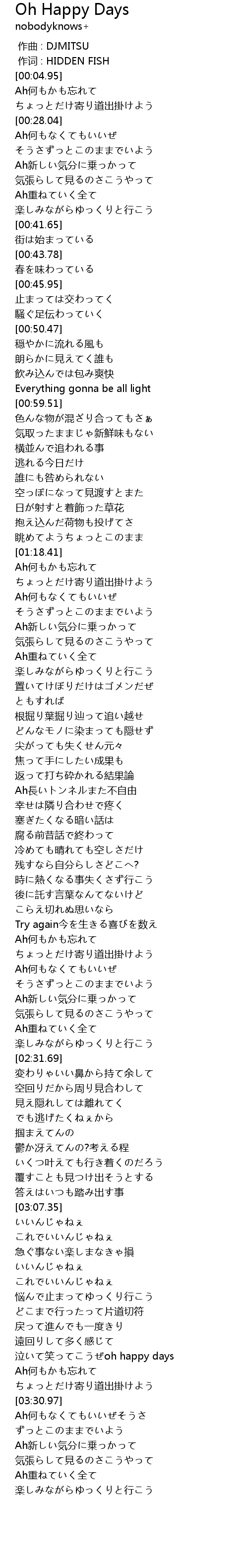 Oh Happy Days
nobodyknows+

作曲 : DJMITSU
作词 : HIDDEN FISH
[00:04.95]
Ah何もかも忘れて
ちょっとだけ寄り道出掛けよう
[00:28.04]
Ah何もなくてもいいぜ
そうさずっとこのままでいよう
Ah新しい気分に乗っかって
気張らして見るのさこうやって
Ah重ねていく全て
楽しみながらゆっくりと行こう
[00:41.65]
街は始まっている
[00:43.78]
春を味わっている
[00:45.95]
止まっては交わってく
騒ぐ足伝わっていく
[00:50.47]
穏やかに流れる風も
朗らかに見えてく誰も
飲み込んでは包み爽快
Everything gonna be all light
[00:59.51]
色んな物が混ざり合ってもさぁ
気取ったままじゃ新鮮味もない
横並んで追われる事
逃れる今日だけ
誰にも咎められない
空っぽになって見渡すとまた
日が射すと着飾った草花
抱え込んだ荷物も投げてさ
眺めてようちょっとこのまま
[01:18.41]
Ah何もかも忘れて
ちょっとだけ寄り道出掛けよう
Ah何もなくてもいいぜ
そうさずっとこのままでいよう
Ah新しい気分に乗っかって
気張らして見るのさこうやって
Ah重ねていく全て
楽しみながらゆっくりと行こう
置いてけぼりだけはゴメンだぜ
ともすれば
根掘り葉掘り辿って追い越せ
どんなモノに染まっても隠せず
尖がっても失くせん元々
焦って手にしたい成果も
返って打ち砕かれる結果論
Ah長いトンネルまた不自由
幸せは隣り合わせで疼く
塞ぎたくなる暗い話は
腐る前昔話で終わって
冷めても晴れても空しさだけ
残すなら自分らしさどこへ?
時に熱くなる事失くさず行こう
後に託す言葉なんてないけど
こらえ切れぬ思いなら
Try again今を生きる喜びを数え
Ah何もかも忘れて
ちょっとだけ寄り道出掛けよう
Ah何もなくてもいいぜ
そうさずっとこのままでいよう
Ah新しい気分に乗っかって
気張らして見るのさこうやって
Ah重ねていく全て
楽しみながらゆっくりと行こう
[02:31.69]
変わりゃいい鼻から持て余して
空回りだから周り見合わして
見え隠れしては離れてく
でも逃げたくねぇから
掴まえてんの
鬱か冴えてんの?考える程
いくつ叶えても行き着くのだろう
覆すことも見つけ出そうとする
答えはいつも踏み出す事
[03:07.35]
いいんじゃねぇ
これでいいんじゃねぇ
急ぐ事ない楽しまなきゃ損
いいんじゃねぇ
これでいいんじゃねぇ
悩んで止まってゆっくり行こう
どこまで行ったって片道切符
戻って進んでも一度きり
遠回りして多く感じて
泣いて笑ってこうぜoh happy days
Ah何もかも忘れて
ちょっとだけ寄り道出掛けよう
[03:30.97]
Ah何もなくてもいいぜそうさ
ずっとこのままでいよう
Ah新しい気分に乗っかって
気張らして見るのさこうやって
Ah重ねていく全て
楽しみながらゆっくりと行こう